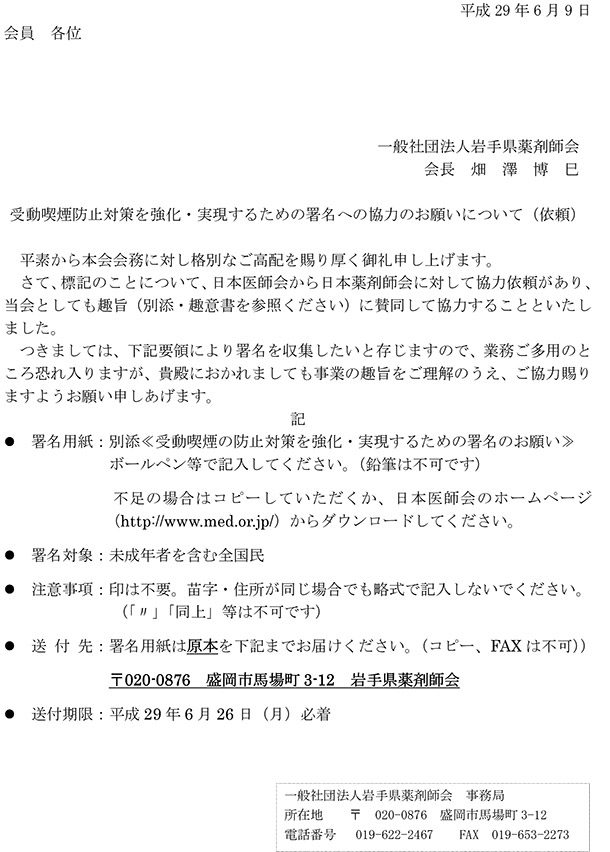 平成 29 年 6 月 9 日

会員　各位

一般社団法人岩手県薬剤師会
会長　畑　澤　博　巳

受動喫煙防止対策を強化・実現するための署名への協力のお願いについて（依頼）

平素から本会会務に対し格別なご高配を賜り厚く御礼申し上げます。
さて、標記のことについて、日本医師会から日本薬剤師会に対して協力依頼があり、当会としても趣旨（別添・趣意書を参照ください）に賛同して協力することといたしました。
つきましては、下記要領により署名を収集したいと存じますので、業務ご多用のところ恐れ入りますが、貴殿におかれましても事業の趣旨をご理解のうえ、ご協力賜りますようお願い申しあげます。

記

● 署名用紙：別添≪受動喫煙の防止対策を強化・実現するための署名のお願い≫
ボールペン等で記入してください。（鉛筆は不可です）

不足の場合はコピーしていただくか、日本医師会のホームページ（http://www.med.or.jp/）からダウンロードしてください。

● 署名対象：未成年者を含む全国民

● 注意事項：印は不要。苗字・住所が同じ場合でも略式で記入しないでください。
（「〃」「同上」等は不可です）

● 送 付 先：署名用紙は原本を下記までお届けください。（コピー、FAX は不可)）

〒020-0876　盛岡市馬場町 3-12　岩手県薬剤師会

● 送付期限：平成 29 年 6 月 26 日（月）必着

一般社団法人岩手県薬剤師会　事務局
所在地　〒　020-0876　盛岡市馬場町 3-12
電話番号　019-622-2467　FAX　019-653-2273